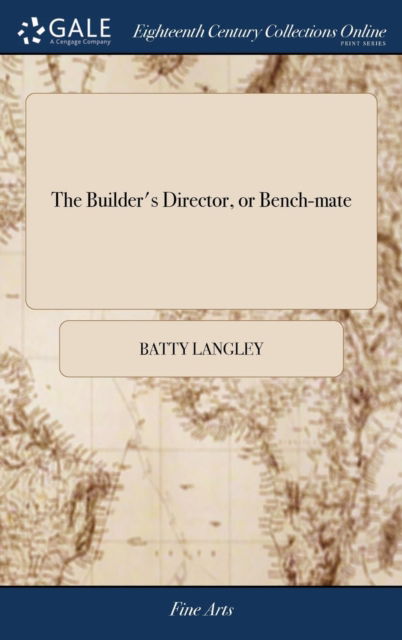 GALE
A Cengage Company
Eighteenth Century Collections Online
PRINT SERIES

The Builder's Director, or Bench-mate

BATTY LANGLEY

Fine Arts